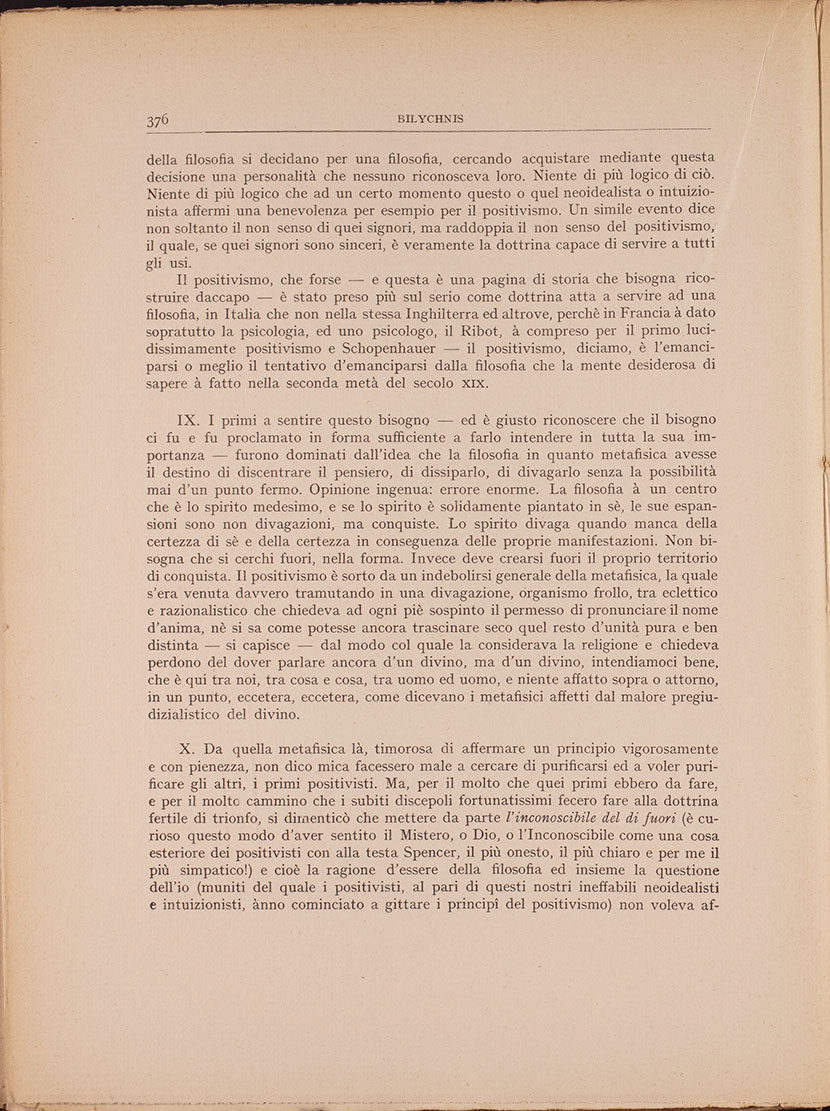 376 BILYCHNIS

della filosofia si decidano per una filosofia, cercando acquistare mediante questa decisione una personalità che nessuno riconosceva loro. Niente di più logico di ciò. Niente di più logico che ad un certo momento questo o quel neoidealista o intuizionista affermi una benevolenza per esempio per il positivismo. Un simile evento dice non soltanto il non senso di quei signori, ma raddoppia il non senso del positivismo, il quale, se quei signori sono sinceri, è veramente la dottrina capace di servire a tutti gli usi.

Il positivismo, che forse — e questa è una pagina di storia che bisogna ricostruire daccapo — è stato preso più sul serio come dottrina atta a servire ad una filosofia, in Italia che non nella stessa Inghilterra ed altrove, perchè in Francia à dato sopratutto la psicologia, ed uno psicologo, il Ribot, à compreso per il primo lucidissimamente positivismo e Schopenhauer — il positivismo, diciamo, è l'emanciparsi o meglio il tentativo d'emanciparsi dalla filosofia che la mente desiderosa di sapere à fatto nella seconda metà del secolo XIX.

IX. I primi a sentire questo bisogno — ed è giusto riconoscere che il bisogno ci fu e fu proclamato in forma sufficiente a farlo intendere in tutta la sua importanza — furono dominati dall'idea che la filosofia in quanto metafisica avesse il destino di discentrare il pensiero, di dissiparlo, di divagarlo senza la possibilità mai d'un punto fermo. Opinione ingenua: errore enorme. La filosofia à un centro che è lo spirito medesimo, e se lo spirito è solidamente piantato in sè, le sue espansioni sono non divagazioni, ma conquiste. Lo spirito divaga quando manca della certezza di sè e della certezza in conseguenza delle proprie manifestazioni. Non bisogna che si cerchi fuori, nella forma. Invece deve crearsi fuori il proprio territorio di conquista. Il positivismo è sorto da un indebolirsi generale della metafisica, la quale s'era venuta davvero tramutando in una divagazione, organismo frollo, tra eclettico e razionalistico che chiedeva ad ogni piè sospinto il permesso di pronunciare il nome d'anima, nè si sa come potesse ancora trascinare seco quel resto d'unità pura e ben distinta — si capisce — dal modo col quale la considerava la religione e chiedeva perdono del dover parlare ancora d'un divino, ma d'un divino, intendiamoci bene, che è qui tra noi, tra cosa e cosa, tra uomo ed uomo, e niente affatto sopra o attorno, in un punto, eccetera, eccetera, come dicevano i metafisici affetti dal malore pregiudizialistico del divino.

X. Da quella metafisica là, timorosa di affermare un principio vigorosamente e con pienezza, non dico mica facessero male a cercare di purificarsi ed a voler purificare gli altri, i primi positivisti. Ma, per il molto che quei primi ebbero da fare, e per il molto cammino che i subiti discepoli fortunatissimi fecero fare alla dottrina fertile di trionfo, si dimenticò che mettere da parte *l'inconoscibile del di fuori* (è curioso questo modo d'aver sentito il Mistero, o Dio, o l'Inconoscibile come una cosa esteriore dei positivisti con alla testa Spencer, il più onesto, il più chiaro e per me il più simpatico!) e cioè la ragione d'essere della filosofia ed insieme la questione dell'io (muniti del quale i positivisti, al pari di questi nostri ineffabili neoidealisti e intuizionisti, ànno cominciato a gittare i principî del positivismo) non voleva af-